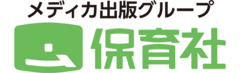 メディカ出版グループ

保育社